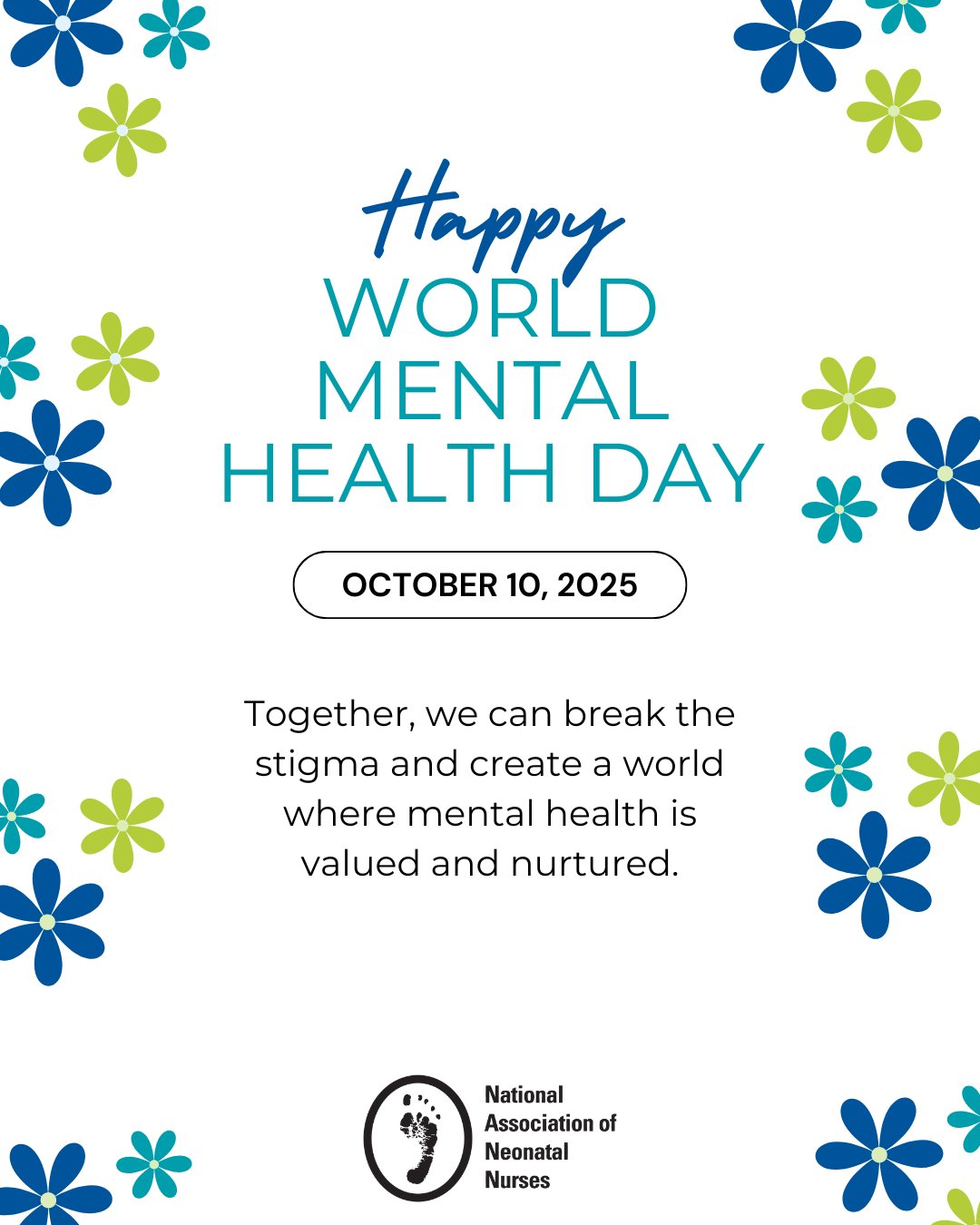 Happy
WORLD
MENTAL
HEALTH DAY

OCTOBER 10, 2025

Together, we can break the stigma and create a world where mental health is valued and nurtured.

National
Association of
Neonatal
Nurses